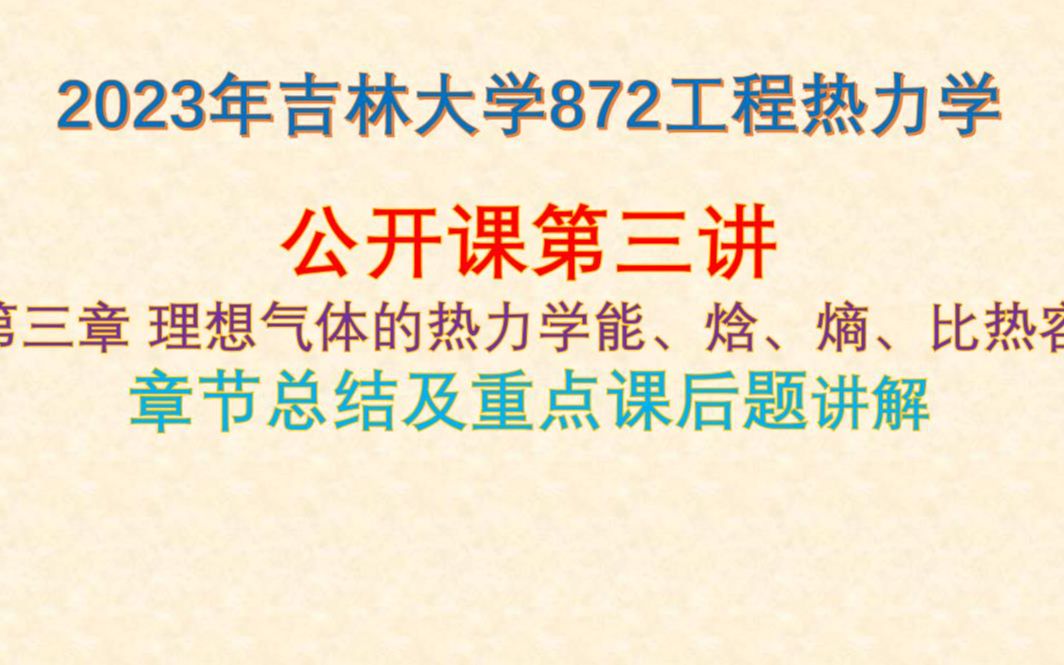 2023年吉林大学872工程热力学

公开课第三讲

第三章 理想气体的热力学能、焓、熵、比热容

章节总结及重点课后题讲解